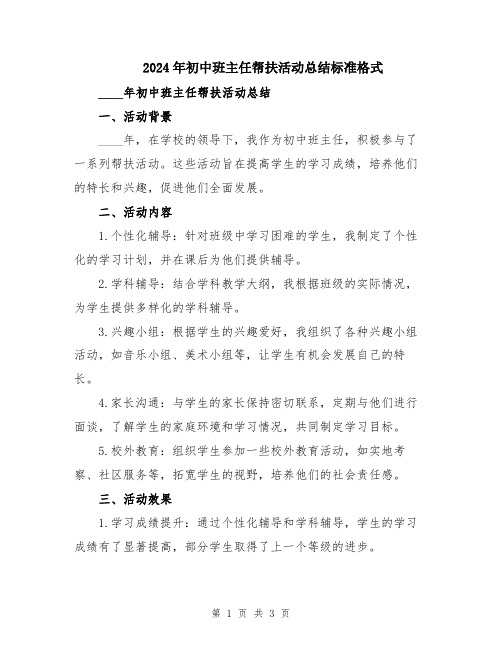 2024年初中班主任帮扶活动总结标准格式

____年初中班主任帮扶活动总结

一、活动背景

____年，在学校的领导下，我作为初中班主任，积极参与了一系列帮扶活动。这些活动旨在提高学生的学习成绩，培养他们的特长和兴趣，促进他们全面发展。

二、活动内容

1.个性化辅导：针对班级中学习困难的学生，我制定了个性化的学习计划，并在课后为他们提供辅导。

2.学科辅导：结合学科教学大纲，我根据班级的实际情况，为学生提供多样化的学科辅导。

3.兴趣小组：根据学生的兴趣爱好，我组织了各种兴趣小组活动，如音乐小组、美术小组等，让学生有机会发展自己的特长。

4.家长沟通：与学生的家长保持密切联系，定期与他们进行面谈，了解学生的家庭环境和学习情况，共同制定学习目标。

5.校外教育：组织学生参加一些校外教育活动，如实地考察、社区服务等，拓宽学生的视野，培养他们的社会责任感。

三、活动效果

1.学习成绩提升：通过个性化辅导和学科辅导，学生的学习成绩有了显著提高，部分学生取得了上一个等级的进步。

第 1 页 共 3 页